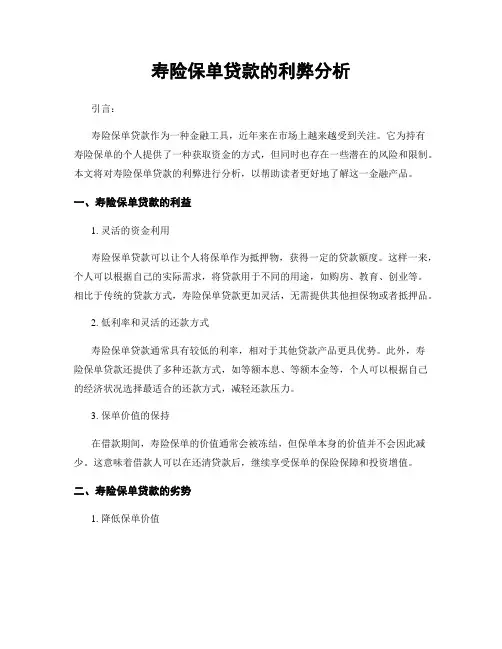 寿险保单贷款的利弊分析

引言：

寿险保单贷款作为一种金融工具，近年来在市场上越来越受到关注。它为持有寿险保单的个人提供了一种获取资金的方式，但同时也存在一些潜在的风险和限制。本文将对寿险保单贷款的利弊进行分析，以帮助读者更好地了解这一金融产品。

一、寿险保单贷款的利益

1. 灵活的资金利用

寿险保单贷款可以让个人将保单作为抵押物，获得一定的贷款额度。这样一来，个人可以根据自己的实际需求，将贷款用于不同的用途，如购房、教育、创业等。相比于传统的贷款方式，寿险保单贷款更加灵活，无需提供其他担保物或者抵押品。

2. 低利率和灵活的还款方式

寿险保单贷款通常具有较低的利率，相对于其他贷款产品更具优势。此外，寿险保单贷款还提供了多种还款方式，如等额本息、等额本金等，个人可以根据自己的经济状况选择最适合的还款方式，减轻还款压力。

3. 保单价值的保持

在借款期间，寿险保单的价值通常会被冻结，但保单本身的价值并不会因此减少。这意味着借款人可以在还清贷款后，继续享受保单的保险保障和投资增值。

二、寿险保单贷款的劣势

1. 降低保单价值